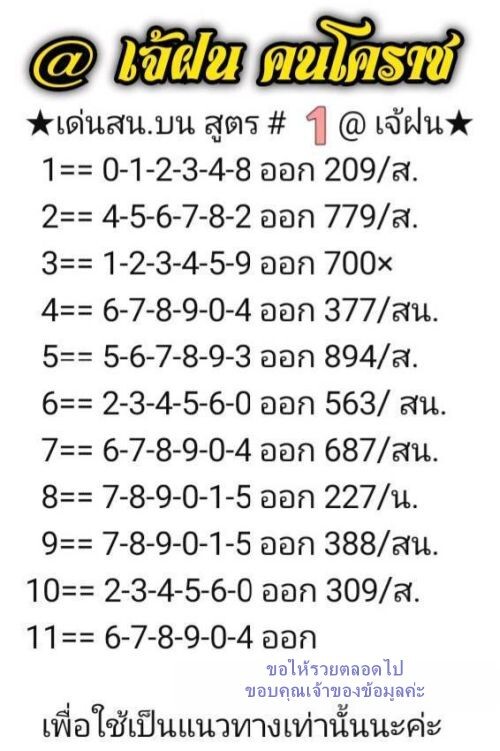 @ เจ้ฝน คนโคราช

★เด่นสน.บน สูตร # 1 @ เจ้ฝน★

1== 0-1-2-3-4-8 ออก 209/ส.
2== 4-5-6-7-8-2 ออก 779/ส.
3== 1-2-3-4-5-9 ออก 700×
4== 6-7-8-9-0-4 ออก 377/สน.
5== 5-6-7-8-9-3 ออก 894/ส.
6== 2-3-4-5-6-0 ออก 563/ สน.
7== 6-7-8-9-0-4 ออก 687/สน.
8== 7-8-9-0-1-5 ออก 227/น.
9== 7-8-9-0-1-5 ออก 388/สน.
10== 2-3-4-5-6-0 ออก 309/ส.
11== 6-7-8-9-0-4 ออก

ขอให้รวยตลอดไป
ขอบคุณเจ้าของข้อมูลค่ะ

เพื่อใช้เป็นแนวทางเท่านั้นนะค่ะ